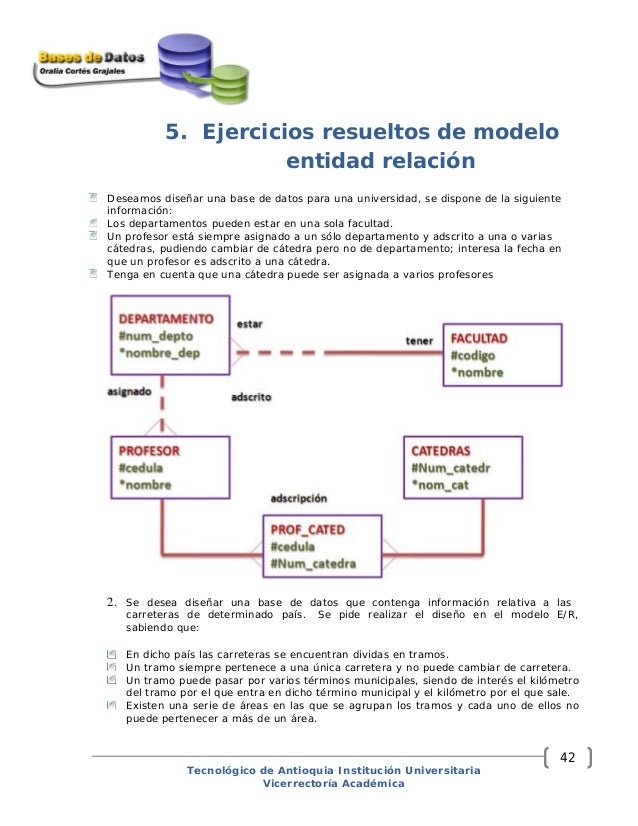 Bases de Datos
Oralia Cortés Grajales

5. Ejercicios resueltos de modelo entidad relación

Deseamos diseñar una base de datos para una universidad, se dispone de la siguiente información:
Los departamentos pueden estar en una sola facultad.
Un profesor está siempre asignado a un sólo departamento y adscrito a una o varias cátedras, pudiendo cambiar de cátedra pero no de departamento; interesa la fecha en que un profesor es adscrito a una cátedra.
Tenga en cuenta que una cátedra puede ser asignada a varios profesores

DEPARTAMENTO
#num_depto
*nombre_dep

estar

tener

FACULTAD
#codigo
*nombre

asignado

adscrito

PROFESOR
#cedula
*nombre

CATEDRAS
#Num_catedr
*nom_cat

adscripción

PROF_CATED
#cedula
#Num_catedra

2. Se desea diseñar una base de datos que contenga información relativa a las carreteras de determinado país. Se pide realizar el diseño en el modelo E/R, sabiendo que:

En dicho país las carreteras se encuentran dividas en tramos.
Un tramo siempre pertenece a una única carretera y no puede cambiar de carretera.
Un tramo puede pasar por varios términos municipales, siendo de interés el kilómetro del tramo por el que entra en dicho término municipal y el kilómetro por el que sale.
Existen una serie de áreas en las que se agrupan los tramos y cada uno de ellos no puede pertenecer a más de un área.

42

Tecnológico de Antioquia Institución Universitaria
Vicerrectoría Académica